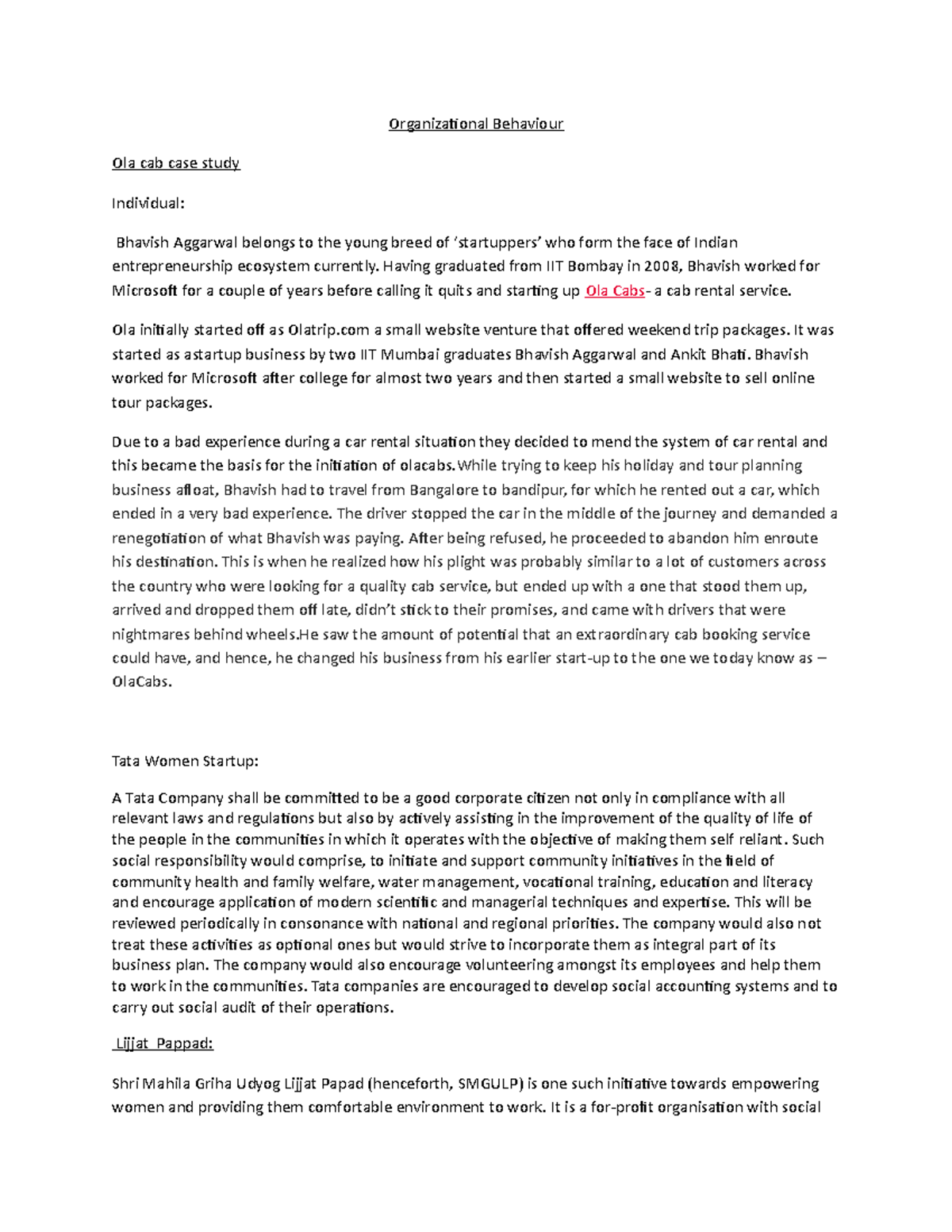 Organizational Behaviour

Ola cab case study

Individual:

Bhavish Aggarwal belongs to the young breed of 'startuppers' who form the face of Indian entrepreneurship ecosystem currently. Having graduated from IIT Bombay in 2008, Bhavish worked for Microsoft for a couple of years before calling it quits and starting up Ola Cabs- a cab rental service.

Ola initially started off as Olatrip.com a small website venture that offered weekend trip packages. It was started as astartup business by two IIT Mumbai graduates Bhavish Aggarwal and Ankit Bhati. Bhavish worked for Microsoft after college for almost two years and then started a small website to sell online tour packages.

Due to a bad experience during a car rental situation they decided to mend the system of car rental and this became the basis for the initiation of olacabs.While trying to keep his holiday and tour planning business afloat, Bhavish had to travel from Bangalore to bandipur, for which he rented out a car, which ended in a very bad experience. The driver stopped the car in the middle of the journey and demanded a renegotiation of what Bhavish was paying. After being refused, he proceeded to abandon him enroute his destination. This is when he realized how his plight was probably similar to a lot of customers across the country who were looking for a quality cab service, but ended up with a one that stood them up, arrived and dropped them off late, didn't stick to their promises, and came with drivers that were nightmares behind wheels.He saw the amount of potential that an extraordinary cab booking service could have, and hence, he changed his business from his earlier start-up to the one we today know as – OlaCabs.

Tata Women Startup:

A Tata Company shall be committed to be a good corporate citizen not only in compliance with all relevant laws and regulations but also by actively assisting in the improvement of the quality of life of the people in the communities in which it operates with the objective of making them self reliant. Such social responsibility would comprise, to initiate and support community initiatives in the field of community health and family welfare, water management, vocational training, education and literacy and encourage application of modern scientific and managerial techniques and expertise. This will be reviewed periodically in consonance with national and regional priorities. The company would also not treat these activities as optional ones but would strive to incorporate them as integral part of its business plan. The company would also encourage volunteering amongst its employees and help them to work in the communities. Tata companies are encouraged to develop social accounting systems and to carry out social audit of their operations.

Lijjat Pappad:

Shri Mahila Griha Udyog Lijjat Papad (henceforth, SMGULP) is one such initiative towards empowering women and providing them comfortable environment to work. It is a for-profit organisation with social